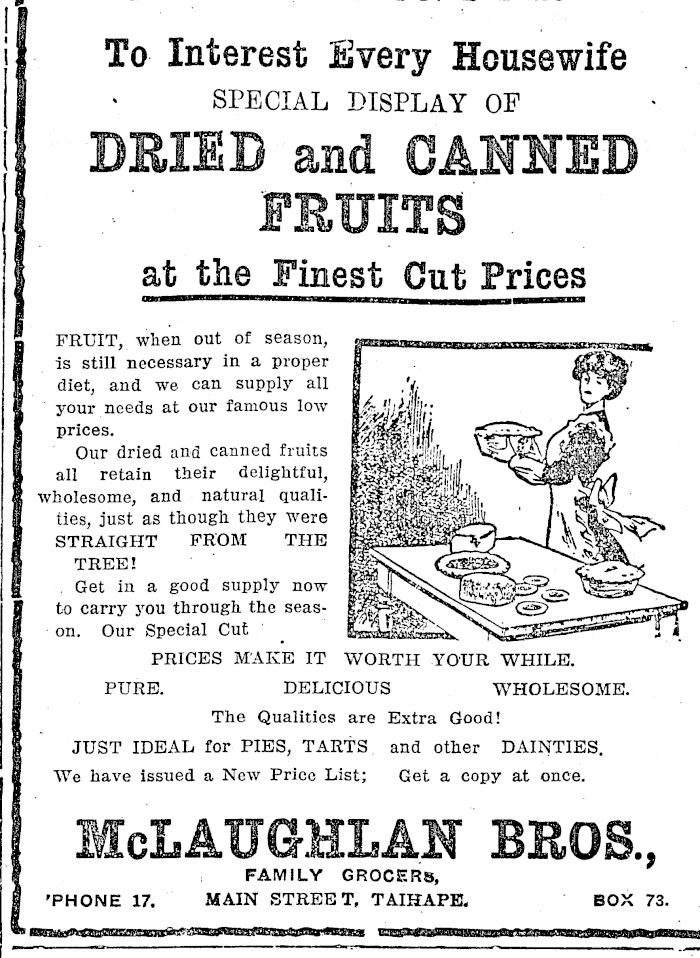 To Interest Every Housewife

SPECIAL DISPLAY OF

DRIED and CANNED FRUITS

at the Finest Cut Prices

FRUIT, when out of season, is still necessary in a proper diet, and we can supply all your needs at our famous low prices.

Our dried and canned fruits all retain their delightful, wholesome, and natural qualities, just as though they were STRAIGHT FROM THE TREE!

Get in a good supply now to carry you through the season. Our Special Cut

PRICES MAKE IT WORTH YOUR WHILE.

PURE. DELICIOUS WHOLESOME.

The Qualities are Extra Good!

JUST IDEAL for PIES, TARTS and other DAINTIES.

We have issued a New Price List; Get a copy at once.

McLAUGHLAN BROS.,

FAMILY GROCERS,

'PHONE 17. MAIN STREET, TAIHAPE. BOX 73.